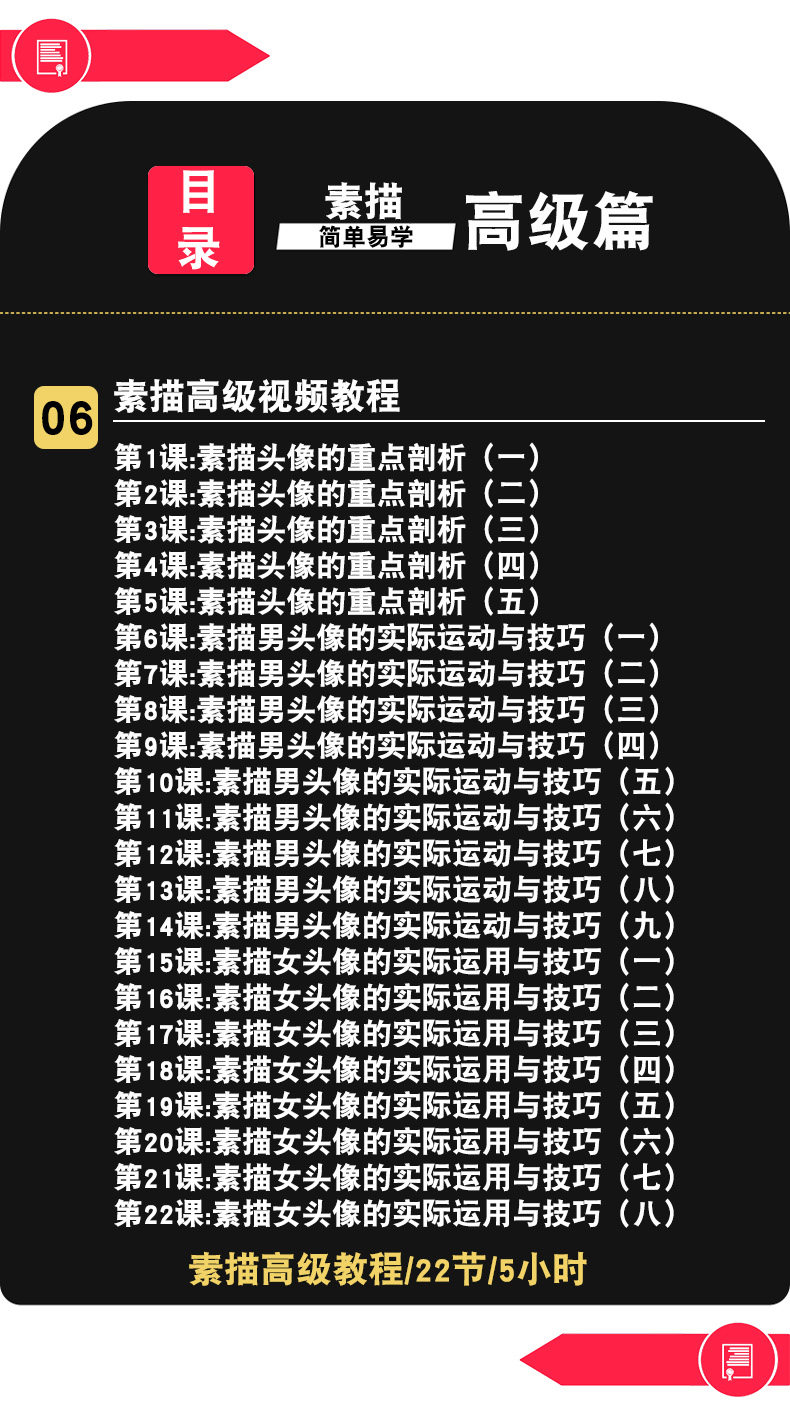 目录

素描
简单易学
高级篇

06
素描高级视频教程

第1课:素描头像的重点剖析（一）
第2课:素描头像的重点剖析（二）
第3课:素描头像的重点剖析（三）
第4课:素描头像的重点剖析（四）
第5课:素描头像的重点剖析（五）
第6课:素描男头像的实际运动与技巧（一）
第7课:素描男头像的实际运动与技巧（二）
第8课:素描男头像的实际运动与技巧（三）
第9课:素描男头像的实际运动与技巧（四）
第10课:素描男头像的实际运动与技巧（五）
第11课:素描男头像的实际运动与技巧（六）
第12课:素描男头像的实际运动与技巧（七）
第13课:素描男头像的实际运动与技巧（八）
第14课:素描男头像的实际运动与技巧（九）
第15课:素描女头像的实际运用与技巧（一）
第16课:素描女头像的实际运用与技巧（二）
第17课:素描女头像的实际运用与技巧（三）
第18课:素描女头像的实际运用与技巧（四）
第19课:素描女头像的实际运用与技巧（五）
第20课:素描女头像的实际运用与技巧（六）
第21课:素描女头像的实际运用与技巧（七）
第22课:素描女头像的实际运用与技巧（八）

素描高级教程/22节/5小时